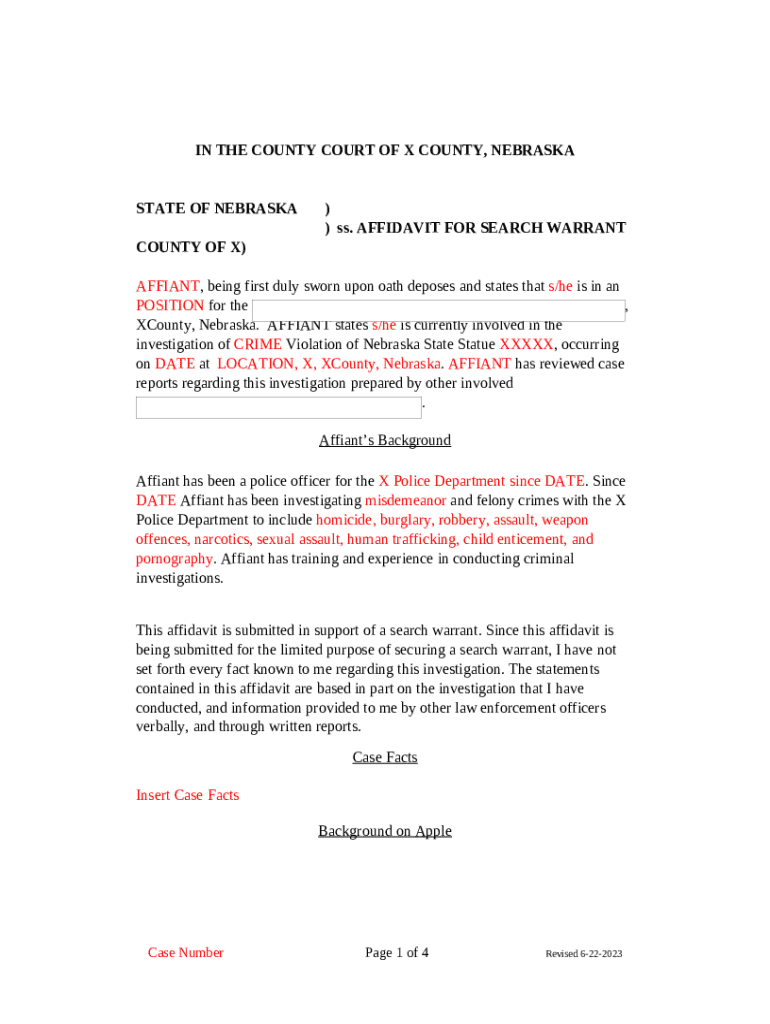 IN THE COUNTY COURT OF X COUNTY, NEBRASKA

STATE OF NEBRASKA )
) ss. AFFIDAVIT FOR SEARCH WARRANT
COUNTY OF X)

AFFIANT, being first duly sworn upon oath deposes and states that s/he is in an POSITION for the , XCounty, Nebraska. AFFIANT states s/he is currently involved in the investigation of CRIME Violation of Nebraska State Statue XXXXX, occurring on DATE at LOCATION, X, XCounty, Nebraska. AFFIANT has reviewed case reports regarding this investigation prepared by other involved .

Affiant's Background

Affiant has been a police officer for the X Police Department since DATE. Since DATE Affiant has been investigating misdemeanor and felony crimes with the X Police Department to include homicide, burglary, robbery, assault, weapon offences, narcotics, sexual assault, human trafficking, child enticement, and pornography. Affiant has training and experience in conducting criminal investigations.

This affidavit is submitted in support of a search warrant. Since this affidavit is being submitted for the limited purpose of securing a search warrant, I have not set forth every fact known to me regarding this investigation. The statements contained in this affidavit are based in part on the investigation that I have conducted, and information provided to me by other law enforcement officers verbally, and through written reports.

Case Facts

Insert Case Facts

Background on Apple

Case Number Page 1 of 4 Revised 6-22-2023